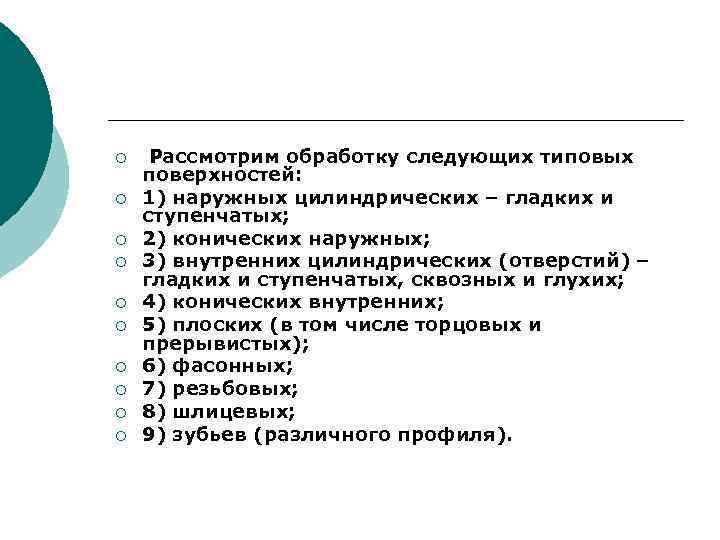 Рассмотрим обработку следующих типовых поверхностей:

1) наружных цилиндрических – гладких и ступенчатых;

2) конических наружных;

3) внутренних цилиндрических (отверстий) – гладких и ступенчатых, сквозных и глухих;

4) конических внутренних;

5) плоских (в том числе торцовых и прерывистых);

6) фасонных;

7) резьбовых;

8) шлицевых;

9) зубьев (различного профиля).